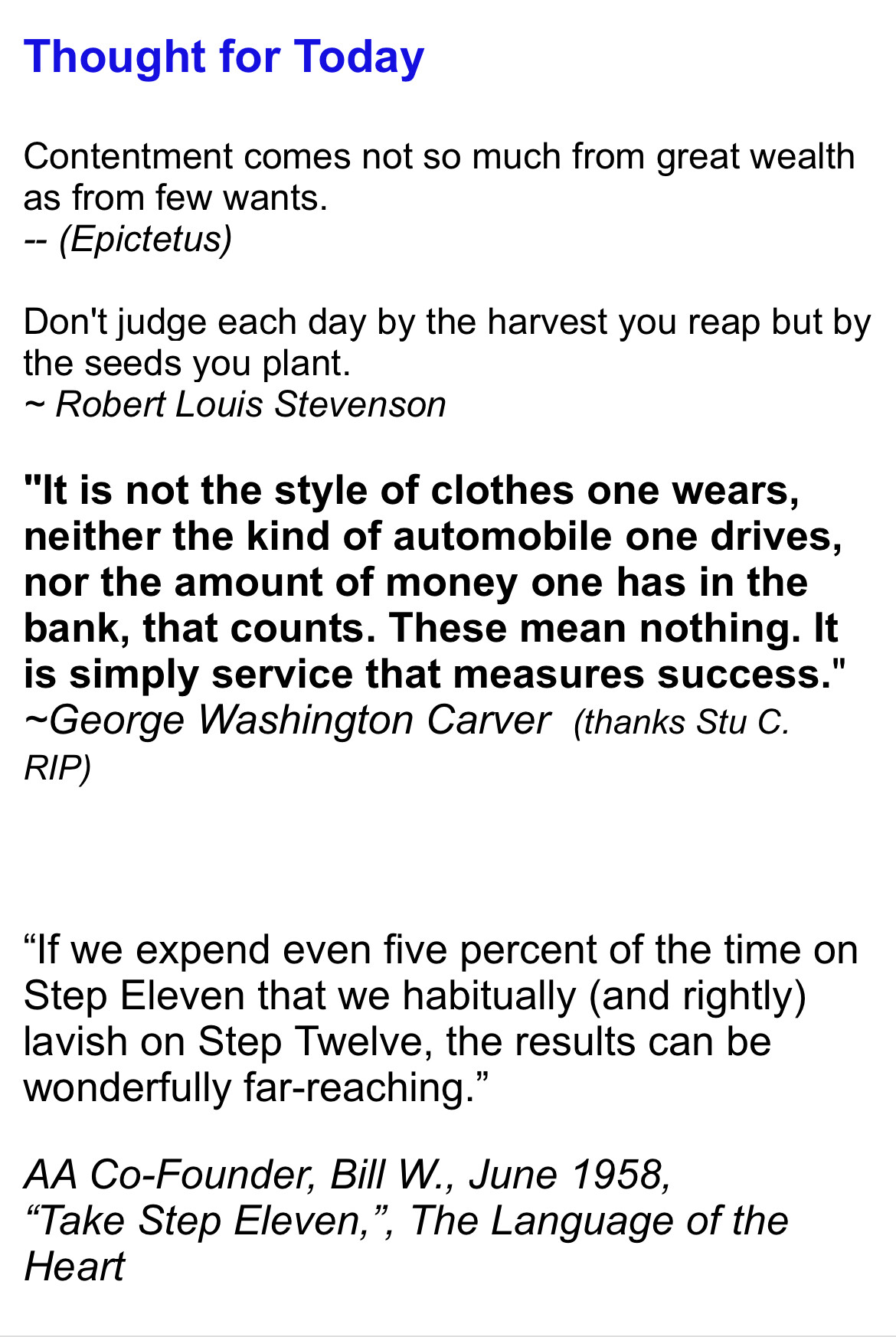 Thought for Today

Contentment comes not so much from great wealth as from few wants.
-- (Epictetus)

Don't judge each day by the harvest you reap but by the seeds you plant.
~ Robert Louis Stevenson

"It is not the style of clothes one wears, neither the kind of automobile one drives, nor the amount of money one has in the bank, that counts. These mean nothing. It is simply service that measures success."
~George Washington Carver (thanks Stu C. RIP)

“If we expend even five percent of the time on Step Eleven that we habitually (and rightly) lavish on Step Twelve, the results can be wonderfully far-reaching.”

AA Co-Founder, Bill W., June 1958,
“Take Step Eleven,”, The Language of the Heart